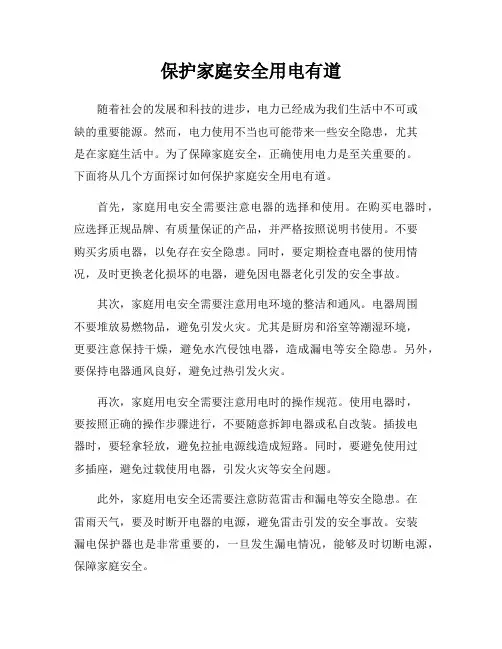 保护家庭安全用电有道

随着社会的发展和科技的进步，电力已经成为我们生活中不可或缺的重要能源。然而，电力使用不当也可能带来一些安全隐患，尤其是在家庭生活中。为了保障家庭安全，正确使用电力是至关重要的。下面将从几个方面探讨如何保护家庭安全用电有道。

首先，家庭用电安全需要注意电器的选择和使用。在购买电器时，应选择正规品牌、有质量保证的产品，并严格按照说明书使用。不要购买劣质电器，以免存在安全隐患。同时，要定期检查电器的使用情况，及时更换老化损坏的电器，避免因电器老化引发的安全事故。

其次，家庭用电安全需要注意用电环境的整洁和通风。电器周围不要堆放易燃物品，避免引发火灾。尤其是厨房和浴室等潮湿环境，更要注意保持干燥，避免水汽侵蚀电器，造成漏电等安全隐患。另外，要保持电器通风良好，避免过热引发火灾。

再次，家庭用电安全需要注意用电时的操作规范。使用电器时，要按照正确的操作步骤进行，不要随意拆卸电器或私自改装。插拔电器时，要轻拿轻放，避免拉扯电源线造成短路。同时，要避免使用过多插座，避免过载使用电器，引发火灾等安全问题。

此外，家庭用电安全还需要注意防范雷击和漏电等安全隐患。在雷雨天气，要及时断开电器的电源，避免雷击引发的安全事故。安装漏电保护器也是非常重要的，一旦发生漏电情况，能够及时切断电源，保障家庭安全。